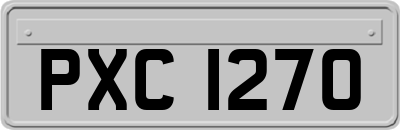 PXC 1270